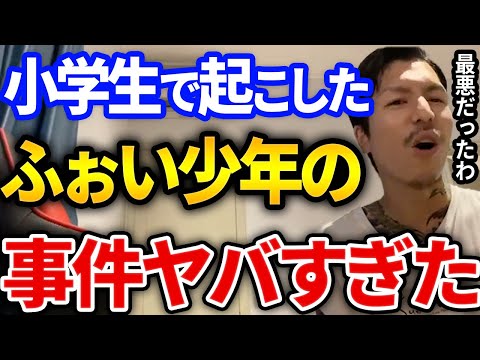 小学生で起こした
ふぉい少年の
事件ヤバすぎた

最悪だったわ